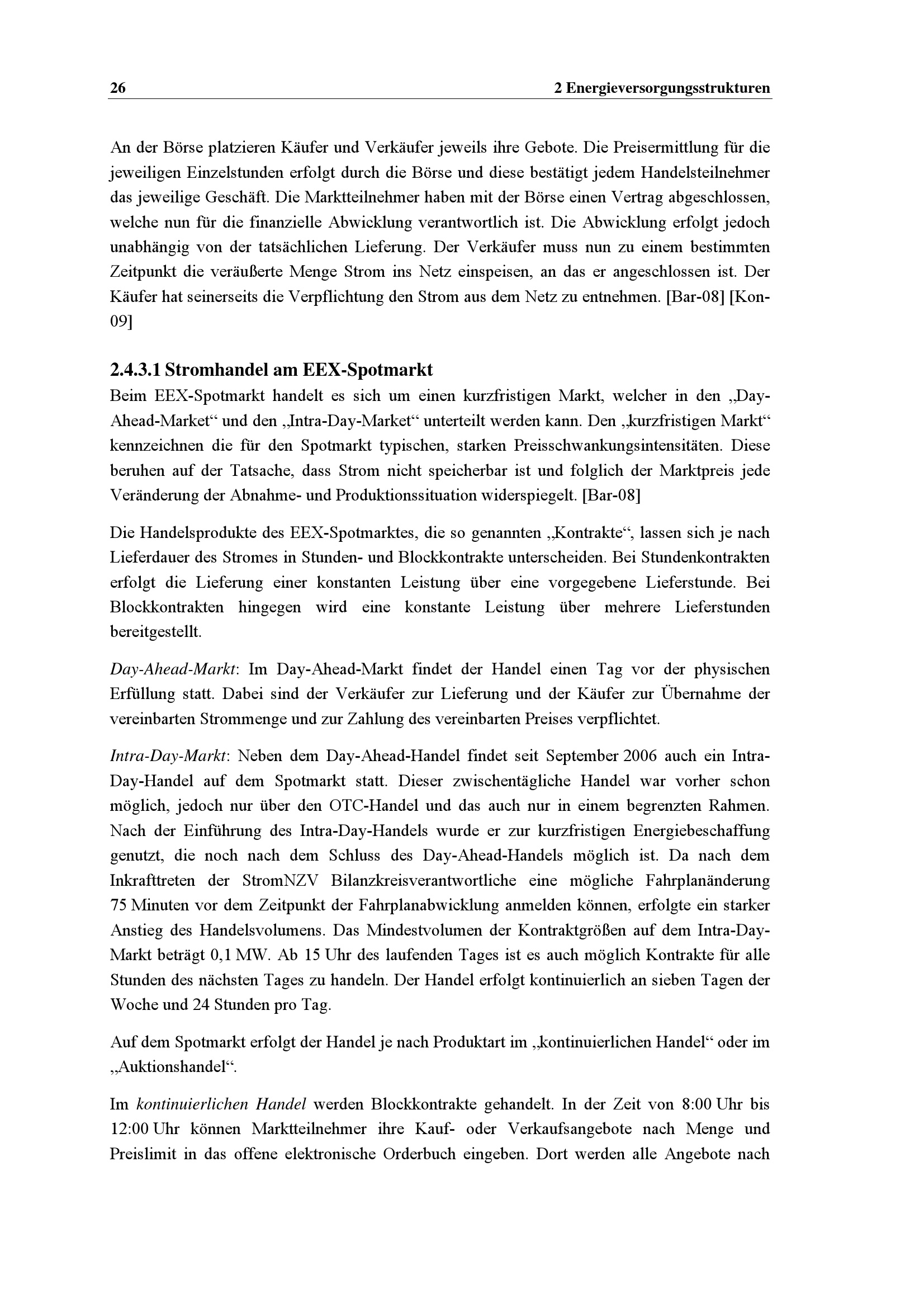 26 2 Energieversorgungsstrukturen

An der Börse platzieren Käufer und Verkäufer jeweils ihre Gebote. Die Preisermittlung für die jeweiligen Einzelstunden erfolgt durch die Börse und diese bestätigt jedem Handelsteilnehmer das jeweilige Geschäft. Die Marktteilnehmer haben mit der Börse einen Vertrag abgeschlossen, welche nun für die finanzielle Abwicklung verantwortlich ist. Die Abwicklung erfolgt jedoch unabhängig von der tatsächlichen Lieferung. Der Verkäufer muss nun zu einem bestimmten Zeitpunkt die veräußerte Menge Strom ins Netz einspeisen, an das er angeschlossen ist. Der Käufer hat seinerseits die Verpflichtung den Strom aus dem Netz zu entnehmen. [Bar-08] [Kon-09]

2.4.3.1 Stromhandel am EEX-Spotmarkt
Beim EEX-Spotmarkt handelt es sich um einen kurzfristigen Markt, welcher in den „Day-Ahead-Market“ und den „Intra-Day-Market“ unterteilt werden kann. Den „kurzfristigen Markt“ kennzeichnen die für den Spotmarkt typischen, starken Preisschwankungsintensitäten. Diese beruhen auf der Tatsache, dass Strom nicht speicherbar ist und folglich der Marktpreis jede Veränderung der Abnahme- und Produktionssituation widerspiegelt. [Bar-08]

Die Handelsprodukte des EEX-Spotmarktes, die so genannten „Kontrakte“, lassen sich je nach Lieferdauer des Stromes in Stunden- und Blockkontrakte unterscheiden. Bei Stundenkontrakten erfolgt die Lieferung einer konstanten Leistung über eine vorgegebene Lieferstunde. Bei Blockkontrakten hingegen wird eine konstante Leistung über mehrere Lieferstunden bereitgestellt.

Day-Ahead-Markt: Im Day-Ahead-Markt findet der Handel einen Tag vor der physischen Erfüllung statt. Dabei sind der Verkäufer zur Lieferung und der Käufer zur Übernahme der vereinbarten Strommenge und zur Zahlung des vereinbarten Preises verpflichtet.

Intra-Day-Markt: Neben dem Day-Ahead-Handel findet seit September 2006 auch ein Intra-Day-Handel auf dem Spotmarkt statt. Dieser zwischentägliche Handel war vorher schon möglich, jedoch nur über den OTC-Handel und das auch nur in einem begrenzten Rahmen. Nach der Einführung des Intra-Day-Handels wurde er zur kurzfristigen Energiebeschaffung genutzt, die noch nach dem Schluss des Day-Ahead-Handels möglich ist. Da nach dem Inkrafttreten der StromNZV Bilanzkreisverantwortliche eine mögliche Fahrplanänderung 75 Minuten vor dem Zeitpunkt der Fahrplanabwicklung anmelden können, erfolgte ein starker Anstieg des Handelsvolumens. Das Mindestvolumen der Kontraktgrößen auf dem Intra-Day-Markt beträgt 0,1 MW. Ab 15 Uhr des laufenden Tages ist es auch möglich Kontrakte für alle Stunden des nächsten Tages zu handeln. Der Handel erfolgt kontinuierlich an sieben Tagen der Woche und 24 Stunden pro Tag.

Auf dem Spotmarkt erfolgt der Handel je nach Produktart im „kontinuierlichen Handel“ oder im „Auktionshandel“.

Im kontinuierlichen Handel werden Blockkontrakte gehandelt. In der Zeit von 8:00 Uhr bis 12:00 Uhr können Marktteilnehmer ihre Kauf- oder Verkaufsangebote nach Menge und Preislimit in das offene elektronische Orderbuch eingeben. Dort werden alle Angebote nach